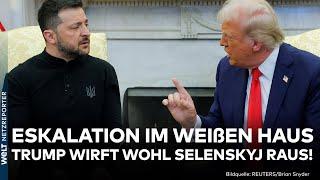 WELT NETZREPORTER

ESKALATION IM WEIßEN HAUS
TRUMP WIRFT WOHL SELENSKYJ RAUS!

Bildquelle: REUTERS/Brian Snyder